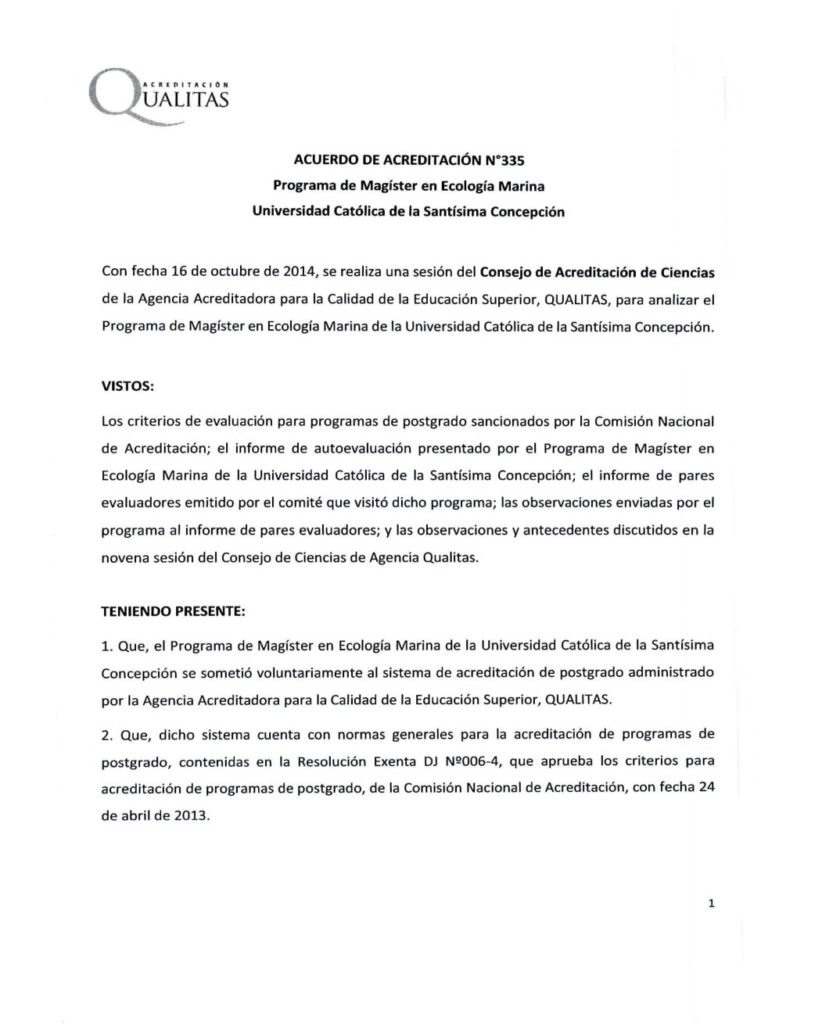 ACREDITACIÓN
QUALITAS

ACUERDO DE ACREDITACIÓN N°335
Programa de Magíster en Ecología Marina
Universidad Católica de la Santísima Concepción

Con fecha 16 de octubre de 2014, se realiza una sesión del Consejo de Acreditación de Ciencias de la Agencia Acreditadora para la Calidad de la Educación Superior, QUALITAS, para analizar el Programa de Magíster en Ecología Marina de la Universidad Católica de la Santísima Concepción.

VISTOS:

Los criterios de evaluación para programas de postgrado sancionados por la Comisión Nacional de Acreditación; el informe de autoevaluación presentado por el Programa de Magíster en Ecología Marina de la Universidad Católica de la Santísima Concepción; el informe de pares evaluadores emitido por el comité que visitó dicho programa; las observaciones enviadas por el programa al informe de pares evaluadores; y las observaciones y antecedentes discutidos en la novena sesión del Consejo de Ciencias de Agencia Qualitas.

TENIENDO PRESENTE:

1. Que, el Programa de Magíster en Ecología Marina de la Universidad Católica de la Santísima Concepción se sometió voluntariamente al sistema de acreditación de postgrado administrado por la Agencia Acreditadora para la Calidad de la Educación Superior, QUALITAS.

2. Que, dicho sistema cuenta con normas generales para la acreditación de programas de postgrado, contenidas en la Resolución Exenta DJ Nº006-4, que aprueba los criterios para acreditación de programas de postgrado, de la Comisión Nacional de Acreditación, con fecha 24 de abril de 2013.

1